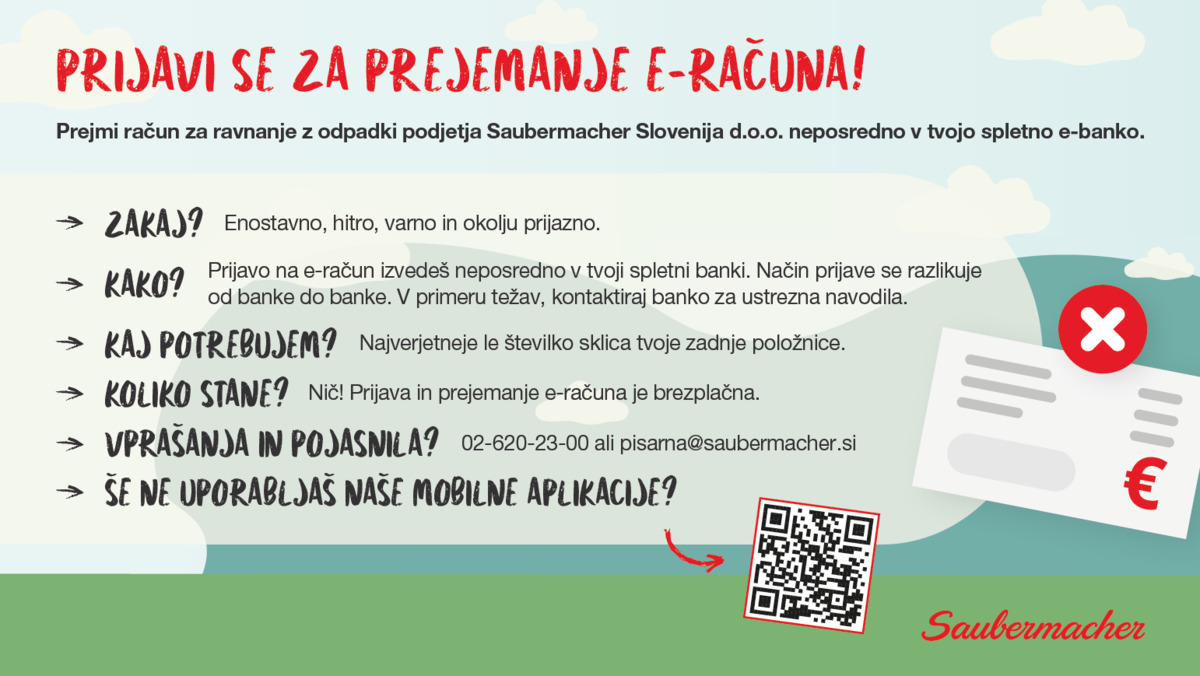 PRIJAVI SE ZA PREJEMANJE E-RAČUNA!

Prejmi račun za ravnanje z odpadki podjetja Saubermacher Slovenija d.o.o. neposredno v tvojo spletno e-banko.

→ ZAKAJ? Enostavno, hitro, varno in okolju prijazno.

→ KAKO? Prijavo na e-račun izvedeš neposredno v tvoji spletni banki. Način prijave se razlikuje od banke do banke. V primeru težav, kontaktiraj banko za ustrezna navodila.

→ KAJ POTREBUJEM? Najverjetneje le številko sklica tvoje zadnje položnice.

→ KOLIKO STANE? Nič! Prijava in prejemanje e-računa je brezplačna.

→ VPRAŠANJA IN POJASNILA? 02-620-23-00 ali pisarna@saubermacher.si

→ ŠE NE UPORABLJAŠ NAŠE MOBILNE APLIKACIJE?

€

Saubermacher